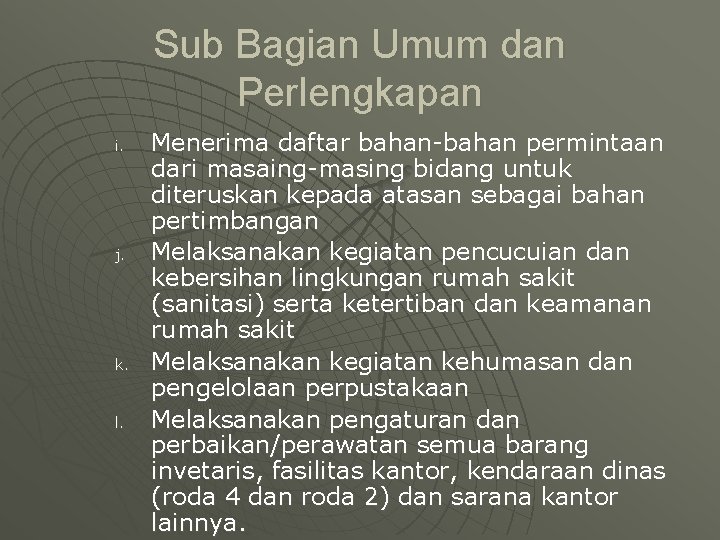 Sub Bagian Umum dan Perlengkapan

i. Menerima daftar bahan-bahan permintaan dari masaing-masing bidang untuk diteruskan kepada atasan sebagai bahan pertimbangan

j. Melaksanakan kegiatan pencucuian dan kebersihan lingkungan rumah sakit (sanitasi) serta ketertiban dan keamanan rumah sakit

k. Melaksanakan kegiatan kehumasan dan pengelolaan perpustakaan

l. Melaksanakan pengaturan dan perbaikan/perawatan semua barang invetaris, fasilitas kantor, kendaraan dinas (roda 4 dan roda 2) dan sarana kantor lainnya.